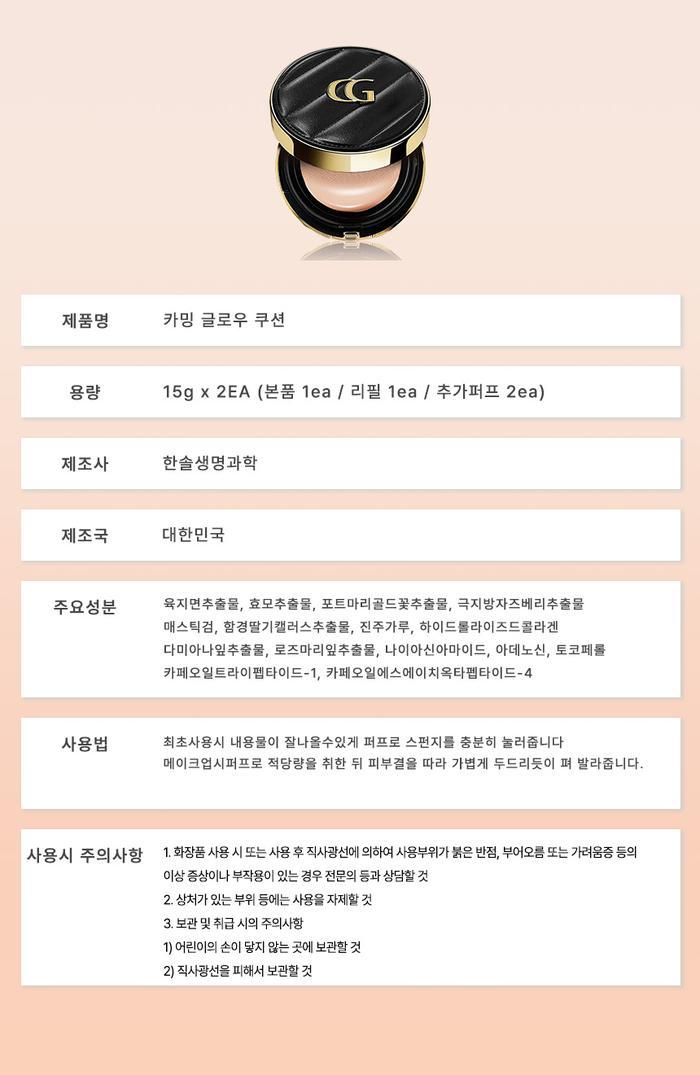 CG

| 제품명 | 카밍 글로우 쿠션 |
|---|---|
| 용량 | 15g x 2EA (본품 1ea / 리필 1ea / 추가퍼프 2ea) |
| 제조사 | 한솔생명과학 |
| 제조국 | 대한민국 |
| 주요성분 | 육지면추출물, 효모추출물, 포트마리골드꽃추출물, 극지방자즈베리추출물 매스틱검, 함경딸기캘러스추출물, 진주가루, 하이드롤라이즈드콜라겐 다미아나잎추출물, 로즈마리잎추출물, 나이아신아마이드, 아데노신, 토코페롤 카페오일트라이펩타이드-1, 카페오일에스에이치옥타펩타이드-4 |
| 사용법 | 최초사용시 내용물이 잘나올수있게 퍼프로 스펀지를 충분히 눌러줍니다 메이크업시퍼프로 적당량을 취한 뒤 피부결을 따라 가볍게 두드리듯이 펴 발라줍니다. |
| 사용시 주의사항 | 1. 화장품 사용 시 또는 사용 후 직사광선에 의하여 사용부위가 붉은 반점, 부어오름 또는 가려움증 등의 이상 증상이나 부작용이 있는 경우 전문의 등과 상담할 것 2. 상처가 있는 부위 등에는 사용을 자제할 것 3. 보관 및 취급 시의 주의사항 1) 어린이의 손이 닿지 않는 곳에 보관할 것 2) 직사광선을 피해서 보관할 것 |